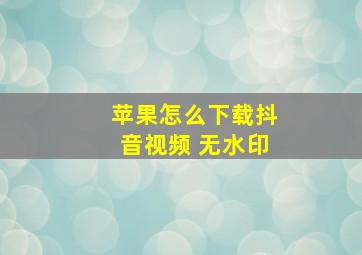 苹果怎么下载抖音视频 无水印